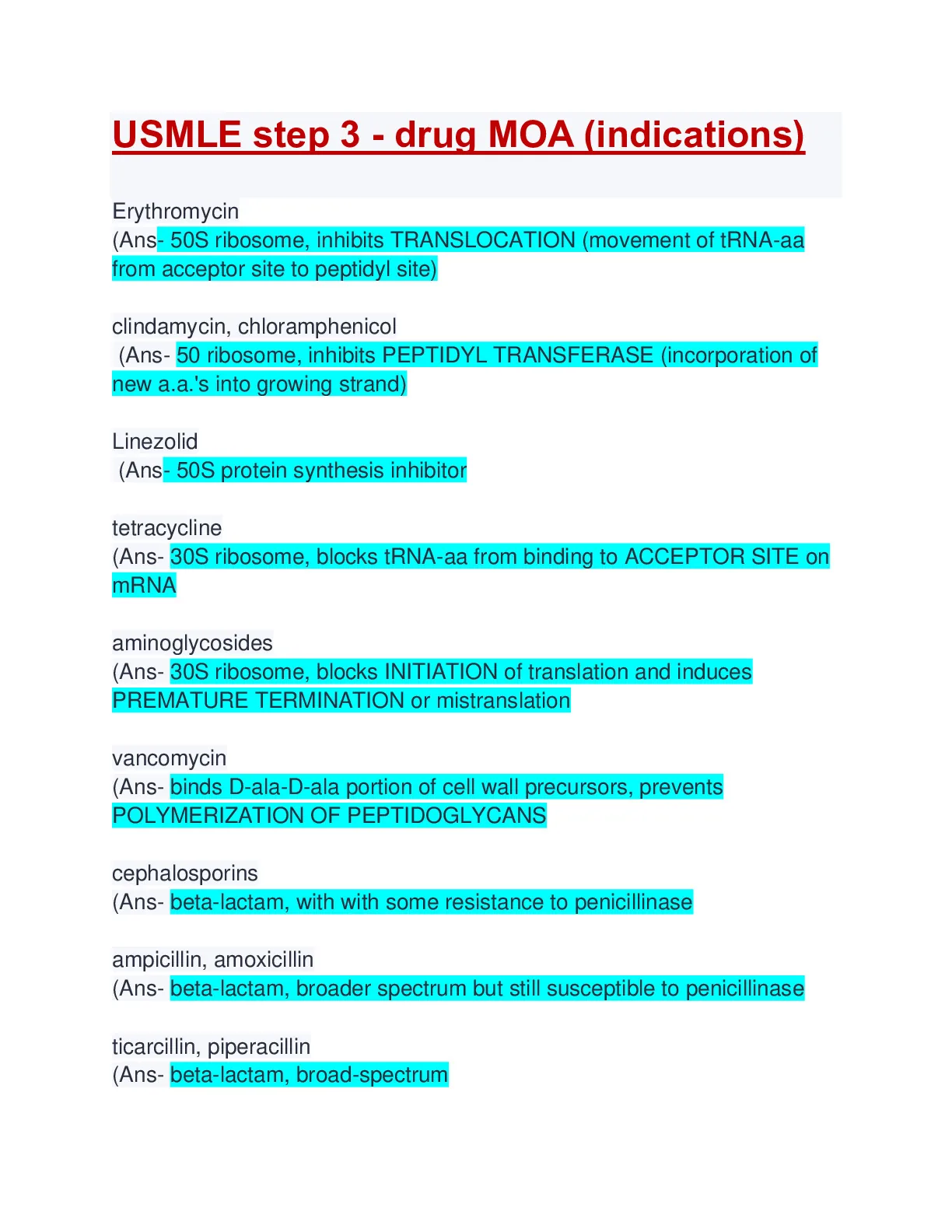 USMLE step 3 - drug MOA (indications)

Erythromycin
(Ans- 50S ribosome, inhibits TRANSLOCATION (movement of tRNA-aa from acceptor site to peptidyl site)

clindamycin, chloramphenicol
(Ans- 50 ribosome, inhibits PEPTIDYL TRANSFERASE (incorporation of new a.a.'s into growing strand)

Linezolid
(Ans- 50S protein synthesis inhibitor

tetracycline
(Ans- 30S ribosome, blocks tRNA-aa from binding to ACCEPTOR SITE on mRNA

aminoglycosides
(Ans- 30S ribosome, blocks INITIATION of translation and induces PREMATURE TERMINATION or mistranslation

vancomycin
(Ans- binds D-ala-D-ala portion of cell wall precursors, prevents POLYMERIZATION OF PEPTIDOGLYCANS

cephalosporins
(Ans- beta-lactam, with with some resistance to penicillinase

ampicillin, amoxicillin
(Ans- beta-lactam, broader spectrum but still susceptible to penicillinase

ticarcillin, piperacillin
(Ans- beta-lactam, broad-spectrum